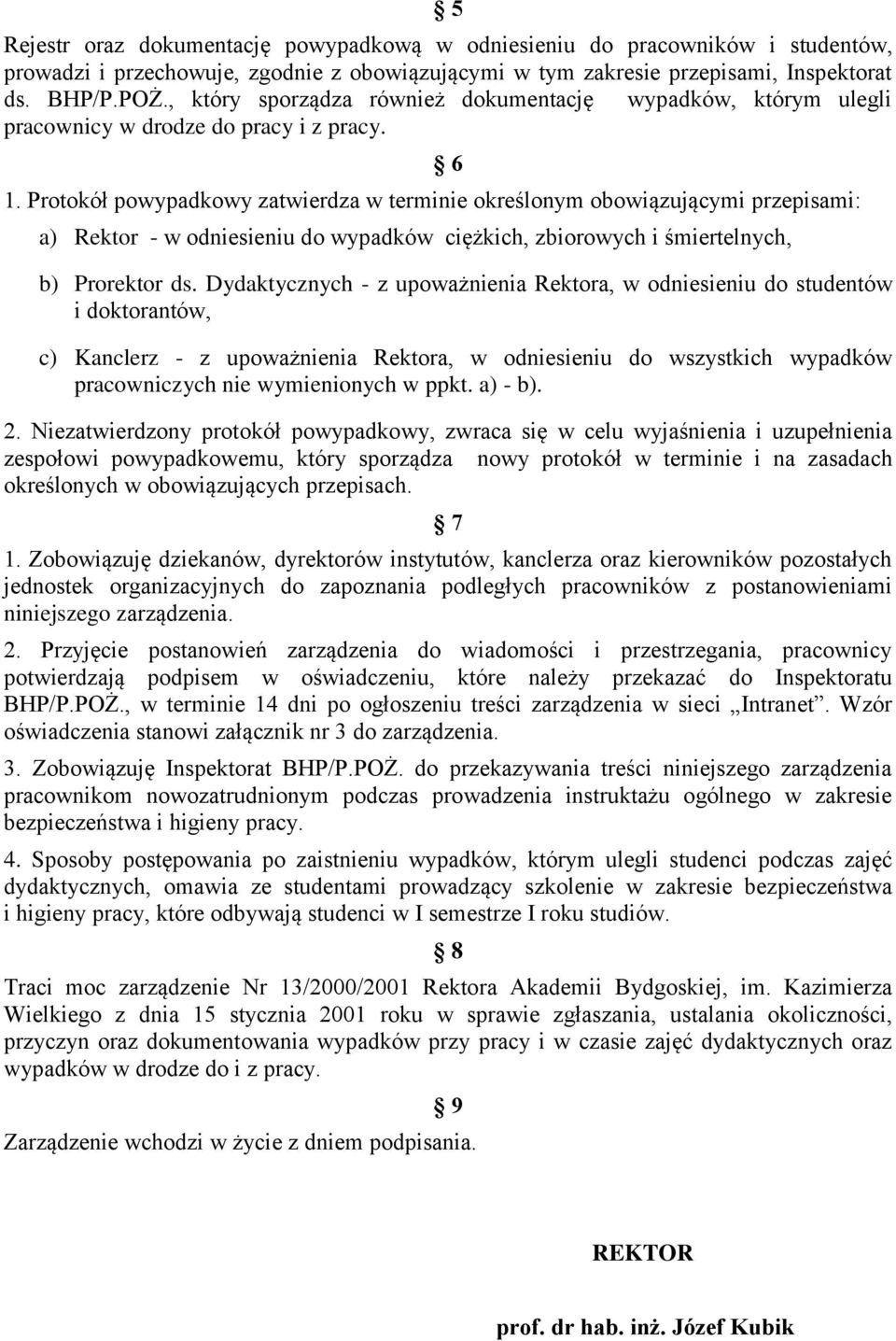 § 5

Rejestr oraz dokumentację powypadkową w odniesieniu do pracowników i studentów, prowadzi i przechowuje, zgodnie z obowiązującymi w tym zakresie przepisami, Inspektorat ds. BHP/P.POŻ., który sporządza również dokumentację wypadków, którym ulegli pracownicy w drodze do pracy i z pracy.

§ 6

1. Protokół powypadkowy zatwierdza w terminie określonym obowiązującymi przepisami:

a) Rektor - w odniesieniu do wypadków ciężkich, zbiorowych i śmiertelnych,

b) Prorektor ds. Dydaktycznych - z upoważnienia Rektora, w odniesieniu do studentów i doktorantów,

c) Kanclerz - z upoważnienia Rektora, w odniesieniu do wszystkich wypadków pracowniczych nie wymienionych w ppkt. a) - b).

2. Niezatwierdzony protokół powypadkowy, zwraca się w celu wyjaśnienia i uzupełnienia zespołowi powypadkowemu, który sporządza nowy protokół w terminie i na zasadach określonych w obowiązujących przepisach.

§ 7

1. Zobowiązuję dziekanów, dyrektorów instytutów, kanclerza oraz kierowników pozostałych jednostek organizacyjnych do zapoznania podległych pracowników z postanowieniami niniejszego zarządzenia.

2. Przyjęcie postanowień zarządzenia do wiadomości i przestrzegania, pracownicy potwierdzają podpisem w oświadczeniu, które należy przekazać do Inspektoratu BHP/P.POŻ., w terminie 14 dni po ogłoszeniu treści zarządzenia w sieci „Intranet”. Wzór oświadczenia stanowi załącznik nr 3 do zarządzenia.

3. Zobowiązuję Inspektorat BHP/P.POŻ. do przekazywania treści niniejszego zarządzenia pracownikom nowozatrudnionym podczas prowadzenia instruktażu ogólnego w zakresie bezpieczeństwa i higieny pracy.

4. Sposoby postępowania po zaistnieniu wypadków, którym ulegli studenci podczas zajęć dydaktycznych, omawia ze studentami prowadzący szkolenie w zakresie bezpieczeństwa i higieny pracy, które odbywają studenci w I semestrze I roku studiów.

§ 8

Traci moc zarządzenie Nr 13/2000/2001 Rektora Akademii Bydgoskiej, im. Kazimierza Wielkiego z dnia 15 stycznia 2001 roku w sprawie zgłaszania, ustalania okoliczności, przyczyn oraz dokumentowania wypadków przy pracy i w czasie zajęć dydaktycznych oraz wypadków w drodze do i z pracy.

§ 9

Zarządzenie wchodzi w życie z dniem podpisania.

REKTOR

prof. dr hab. inż. Józef Kubik